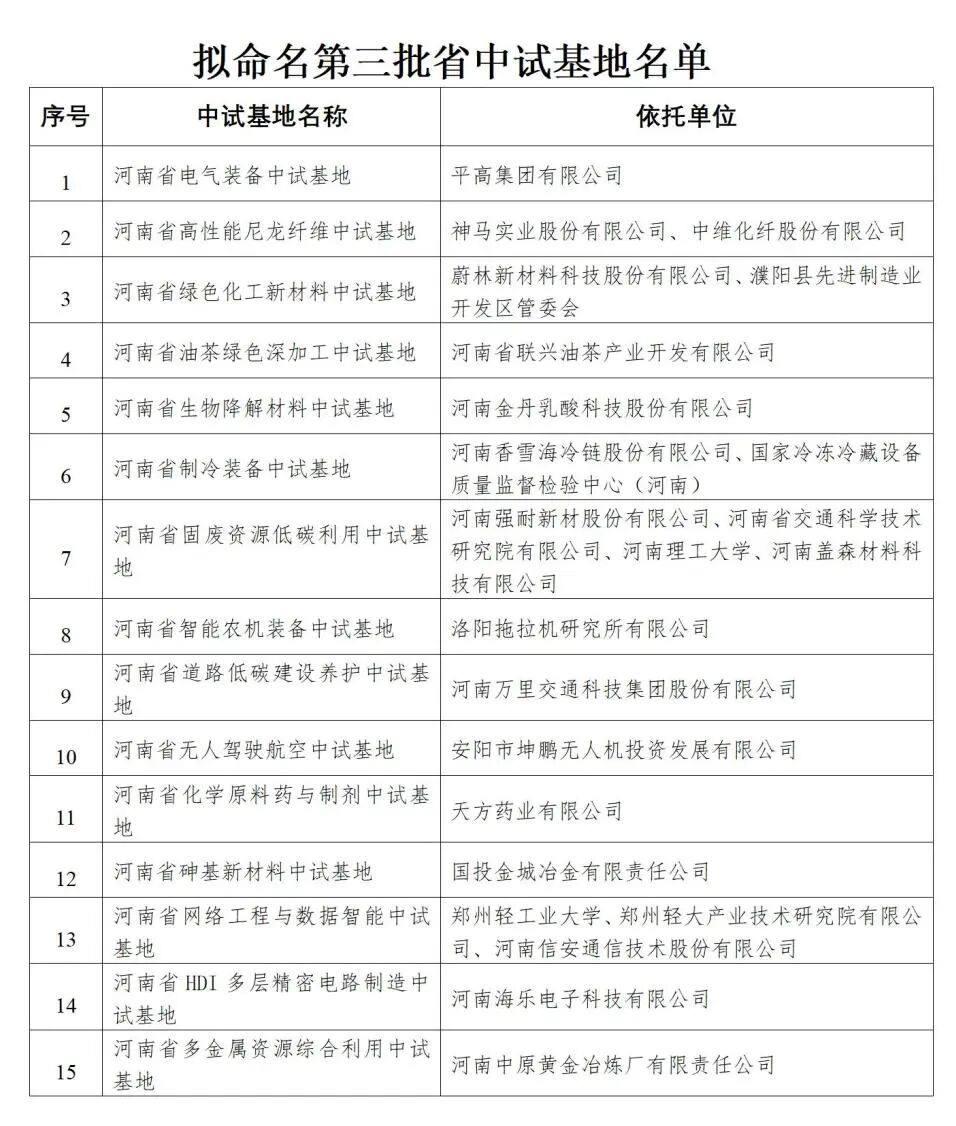 拟命名第三批省中试基地名单

| 序号 | 中试基地名称 | 依托单位 |
|---|---|---|
| 1 | 河南省电气装备中试基地 | 平高集团有限公司 |
| 2 | 河南省高性能尼龙纤维中试基地 | 神马实业股份有限公司、中维化纤股份有限公司 |
| 3 | 河南省绿色化工新材料中试基地 | 蔚林新材料科技股份有限公司、濮阳县先进制造业开发区管委会 |
| 4 | 河南省油茶绿色深加工中试基地 | 河南省联兴油茶产业开发有限公司 |
| 5 | 河南省生物降解材料中试基地 | 河南金丹乳酸科技股份有限公司 |
| 6 | 河南省制冷装备中试基地 | 河南香雪海冷链股份有限公司、国家冷冻冷藏设备质量监督检验中心（河南） |
| 7 | 河南省固废资源低碳利用中试基地 | 河南强耐新材股份有限公司、河南省交通科学技术研究院有限公司、河南理工大学、河南盖森材料科技有限公司 |
| 8 | 河南省智能农机装备中试基地 | 洛阳拖拉机研究所有限公司 |
| 9 | 河南省道路低碳建设养护中试基地 | 河南万里交通科技集团股份有限公司 |
| 10 | 河南省无人驾驶航空中试基地 | 安阳市坤鹏无人机投资发展有限公司 |
| 11 | 河南省化学原料药与制剂中试基地 | 天方药业有限公司 |
| 12 | 河南省砷基新材料中试基地 | 国投金城冶金有限责任公司 |
| 13 | 河南省网络工程与数据智能中试基地 | 郑州轻工业大学、郑州轻大产业技术研究院有限公司、河南信安通信技术股份有限公司 |
| 14 | 河南省 HDI 多层精密电路制造中试基地 | 河南海乐电子科技有限公司 |
| 15 | 河南省多金属资源综合利用中试基地 | 河南中原黄金冶炼厂有限责任公司 |